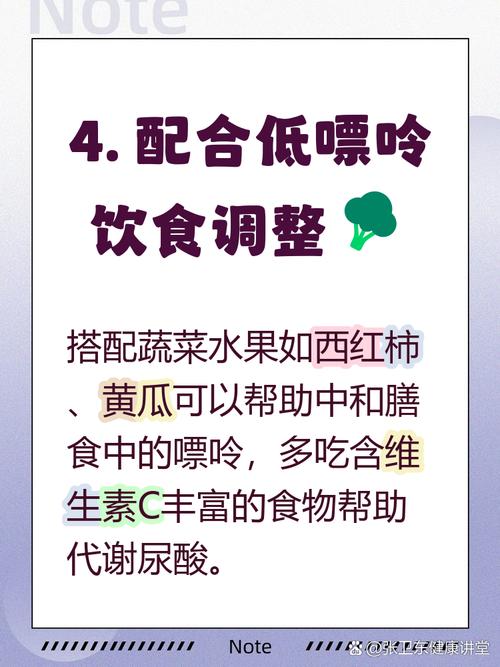 Note

4. 配合低嘌呤饮食调整

搭配蔬菜水果如西红柿、黄瓜可以帮助中和膳食中的嘌呤，多吃含维生素C丰富的食物帮助代谢尿酸。

Note

@张卫东健康讲堂